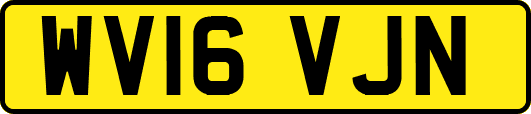 WV16 VJN